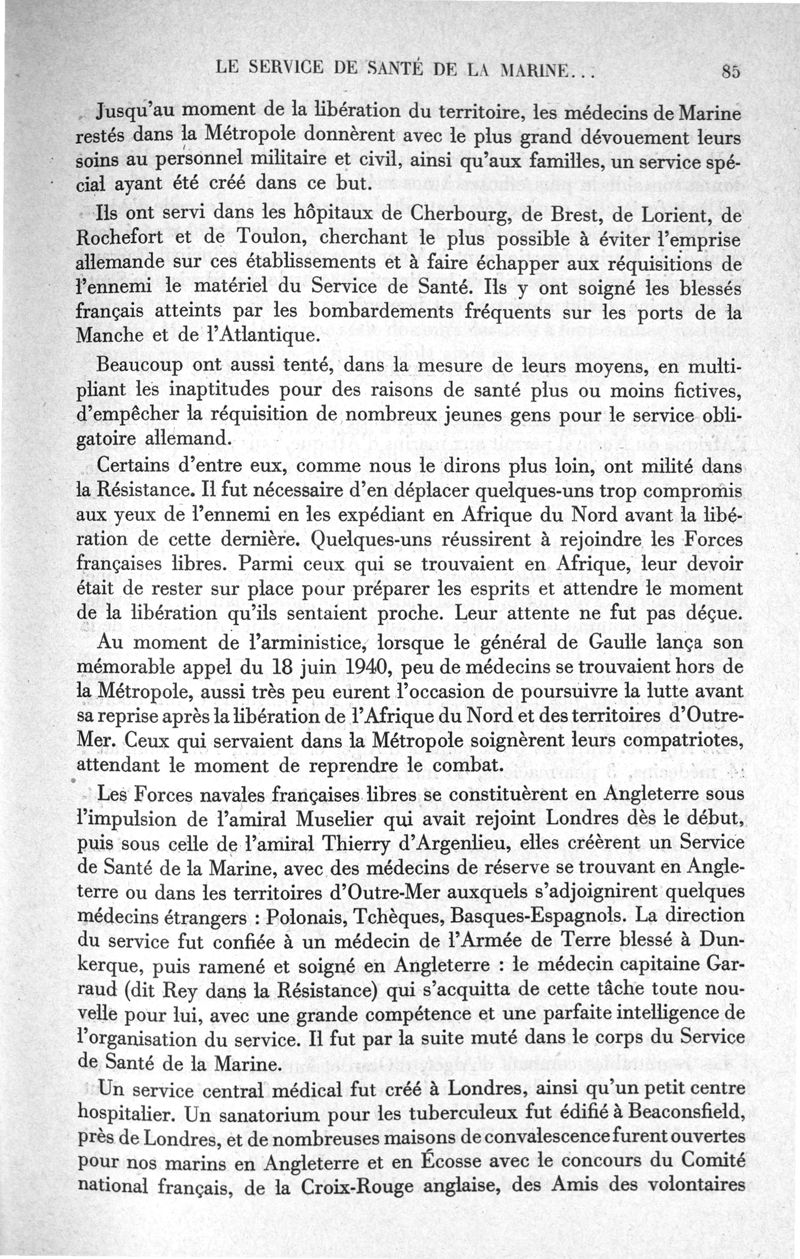 LE SERVICE DE SANTÉ DE LA MARINE...     85

Jusqu'au moment de la libération du territoire, les médecins de Marine restés dans la Métropole donnèrent avec le plus grand dévouement leurs soins au personnel militaire et civil, ainsi qu'aux familles, un service spécial ayant été créé dans ce but.

Ils ont servi dans les hôpitaux de Cherbourg, de Brest, de Lorient, de Rochefort et de Toulon, cherchant le plus possible à éviter l'emprise allemande sur ces établissements et à faire échapper aux réquisitions de l'ennemi le matériel du Service de Santé. Ils y ont soigné les blessés français atteints par les bombardements fréquents sur les ports de la Manche et de l'Atlantique.

Beaucoup ont aussi tenté, dans la mesure de leurs moyens, en multipliant les inaptitudes pour des raisons de santé plus ou moins fictives, d'empêcher la réquisition de nombreux jeunes gens pour le service obligatoire allemand.

Certains d'entre eux, comme nous le dirons plus loin, ont milité dans la Résistance. Il fut nécessaire d'en déplacer quelques-uns trop compromis aux yeux de l'ennemi en les expédiant en Afrique du Nord avant la libération de cette dernière. Quelques-uns réussirent à rejoindre les Forces françaises libres. Parmi ceux qui se trouvaient en Afrique, leur devoir était de rester sur place pour préparer les esprits et attendre le moment de la libération qu'ils sentaient proche. Leur attente ne fut pas déçue.

Au moment de l'arministice, lorsque le général de Gaulle lança son mémorable appel du 18 juin 1940, peu de médecins se trouvaient hors de la Métropole, aussi très peu eurent l'occasion de poursuivre la lutte avant sa reprise après la libération de l'Afrique du Nord et des territoires d'Outre-Mer. Ceux qui servaient dans la Métropole soignèrent leurs compatriotes, attendant le moment de reprendre le combat.

Les Forces navales françaises libres se constituèrent en Angleterre sous l'impulsion de l'amiral Muselier qui avait rejoint Londres dès le début, puis sous celle de l'amiral Thierry d'Argenlieu, elles créèrent un Service de Santé de la Marine, avec des médecins de réserve se trouvant en Angleterre ou dans les territoires d'Outre-Mer auxquels s'adjoignirent quelques médecins étrangers : Polonais, Tchèques, Basques-Espagnols. La direction du service fut confiée à un médecin de l'Armée de Terre blessé à Dunkerque, puis ramené et soigné en Angleterre : le médecin capitaine Garraud (dit Rey dans la Résistance) qui s'acquitta de cette tâche toute nouvelle pour lui, avec une grande compétence et une parfaite intelligence de l'organisation du service. Il fut par la suite muté dans le corps du Service de Santé de la Marine.

Un service central médical fut créé à Londres, ainsi qu'un petit centre hospitalier. Un sanatorium pour les tuberculeux fut édifié à Beaconsfield, près de Londres, et de nombreuses maisons de convalescence furent ouvertes pour nos marins en Angleterre et en Écosse avec le concours du Comité national français, de la Croix-Rouge anglaise, des Amis des volontaires